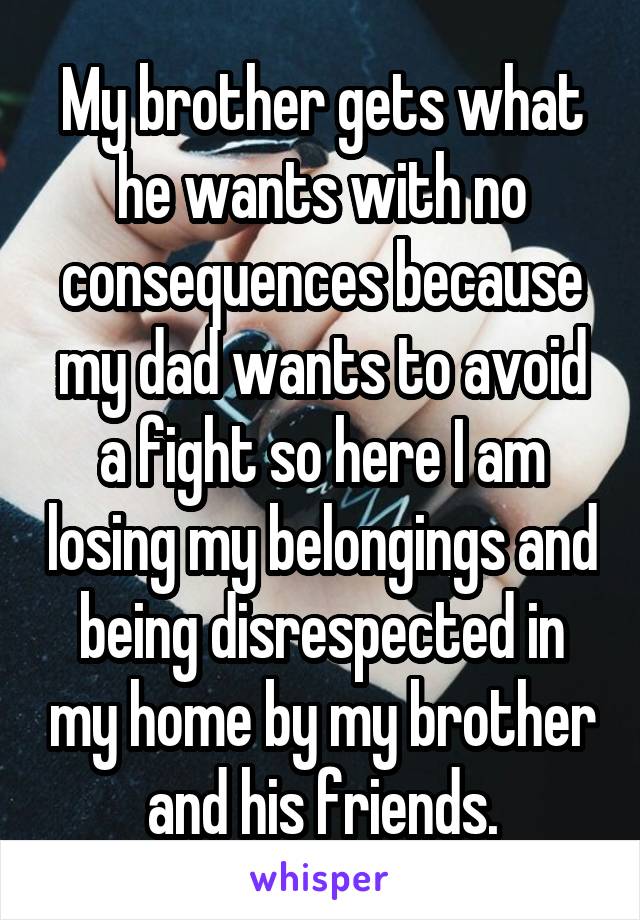 My brother gets what he wants with no consequences because my dad wants to avoid a fight so here I am losing my belongings and being disrespected in my home by my brother and his friends.

whisper